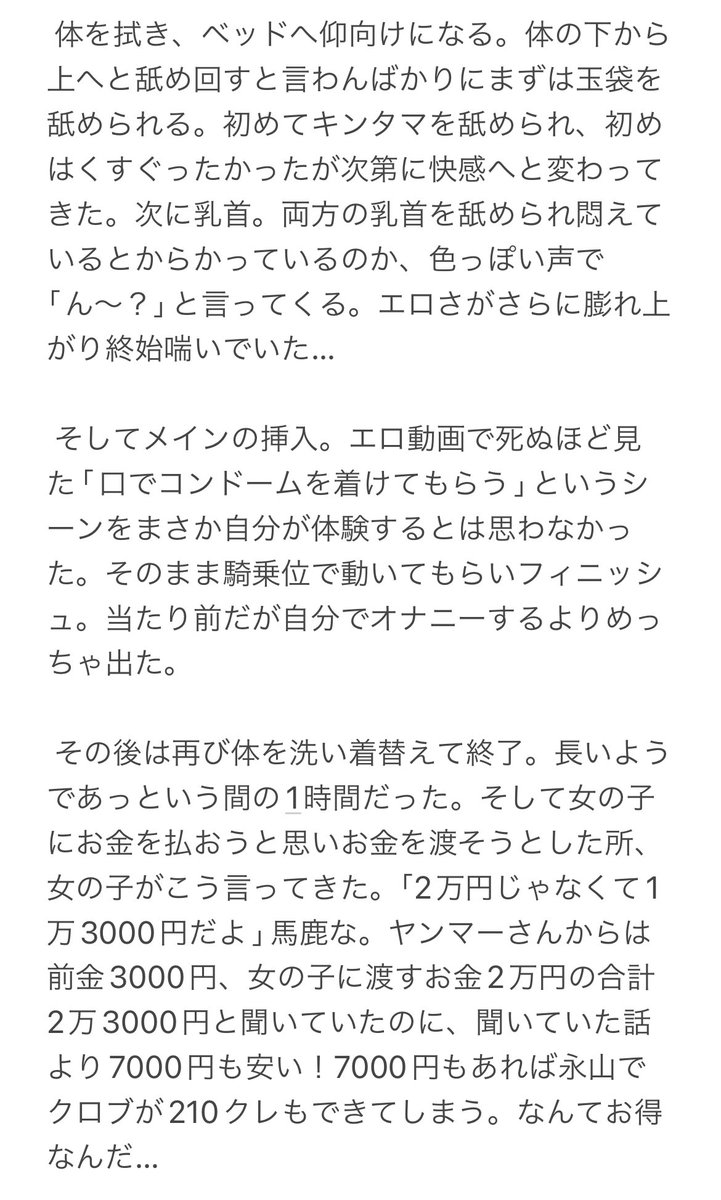 体を拭き、ベッドへ仰向けになる。体の下から上へと舐め回すと言わんばかりにまずは玉袋を舐められる。初めてキンタマを舐められ、初めはくすぐったかったが次第に快感へと変わってきた。次に乳首。両方の乳首を舐められ悶えているとからかっているのか、色っぽい声で「ん〜？」と言ってくる。エロさがさらに膨れ上がり終始喘いでいた...

そしてメインの挿入。エロ動画で死ぬほど見た「口でコンドームを着けてもらう」というシーンをまさか自分が体験するとは思わなかった。そのまま騎乗位で動いてもらいフィニッシュ。当たり前だが自分でオナニーするよりめっちゃ出た。

その後は再び体を洗い着替えて終了。長いようであっという間の1時間だった。そして女の子にお金を払おうと思いお金を渡そうとした所、女の子がこう言ってきた。「2万円じゃなくて1万3000円だよ」馬鹿な。ヤンマーさんからは前金3000円、女の子に渡すお金2万円の合計2万3000円と聞いていたのに、聞いていた話より7000円も安い！7000円もあれば永山でクロブが210クレもできてしまう。なんてお得なんだ...